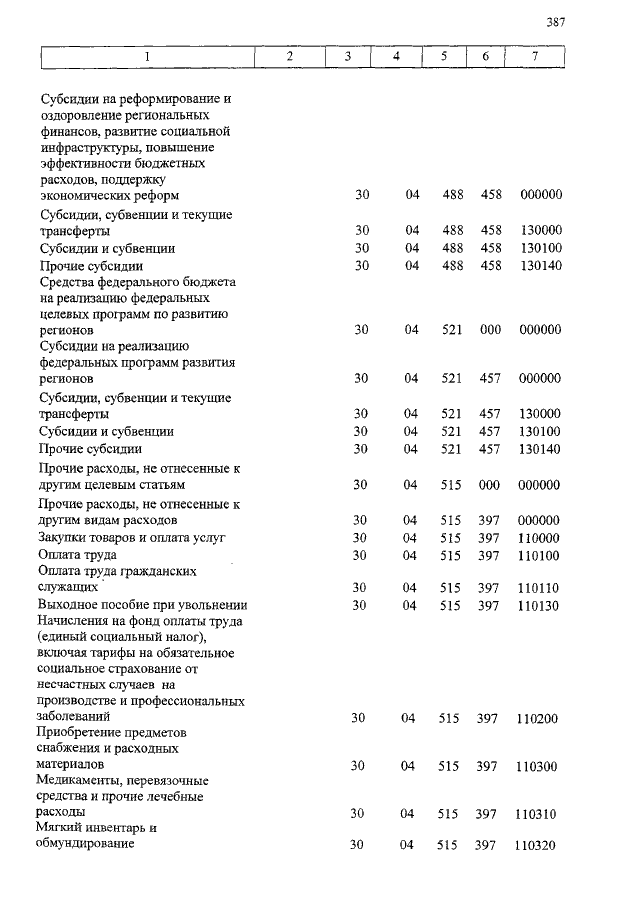 387

| 1 | 2 | 3 | 4 | 5 | 6 | 7 |
|---|---|---|---|---|---|---|
| Субсидии на реформирование и оздоровление региональных финансов, развитие социальной инфраструктуры, повышение эффективности бюджетных расходов, поддержку экономических реформ | | 30 | 04 | 488 | 458 | 000000 |
| Субсидии, субвенции и текущие трансферты | | 30 | 04 | 488 | 458 | 130000 |
| Субсидии и субвенции | | 30 | 04 | 488 | 458 | 130100 |
| Прочие субсидии | | 30 | 04 | 488 | 458 | 130140 |
| Средства федерального бюджета на реализацию федеральных целевых программ по развитию регионов | | 30 | 04 | 521 | 000 | 000000 |
| Субсидии на реализацию федеральных программ развития регионов | | 30 | 04 | 521 | 457 | 000000 |
| Субсидии, субвенции и текущие трансферты | | 30 | 04 | 521 | 457 | 130000 |
| Субсидии и субвенции | | 30 | 04 | 521 | 457 | 130100 |
| Прочие субсидии | | 30 | 04 | 521 | 457 | 130140 |
| Прочие расходы, не отнесенные к другим целевым статьям | | 30 | 04 | 515 | 000 | 000000 |
| Прочие расходы, не отнесенные к другим видам расходов | | 30 | 04 | 515 | 397 | 000000 |
| Закупки товаров и оплата услуг | | 30 | 04 | 515 | 397 | 110000 |
| Оплата труда | | 30 | 04 | 515 | 397 | 110100 |
| Оплата труда гражданских служащих | | 30 | 04 | 515 | 397 | 110110 |
| Выходное пособие при увольнении | | 30 | 04 | 515 | 397 | 110130 |
| Начисления на фонд оплаты труда (единый социальный налог), включая тарифы на обязательное социальное страхование от несчастных случаев на производстве и профессиональных заболеваний | | 30 | 04 | 515 | 397 | 110200 |
| Приобретение предметов снабжения и расходных материалов | | 30 | 04 | 515 | 397 | 110300 |
| Медикаменты, перевязочные средства и прочие лечебные расходы | | 30 | 04 | 515 | 397 | 110310 |
| Мягкий инвентарь и обмундирование | | 30 | 04 | 515 | 397 | 110320 |